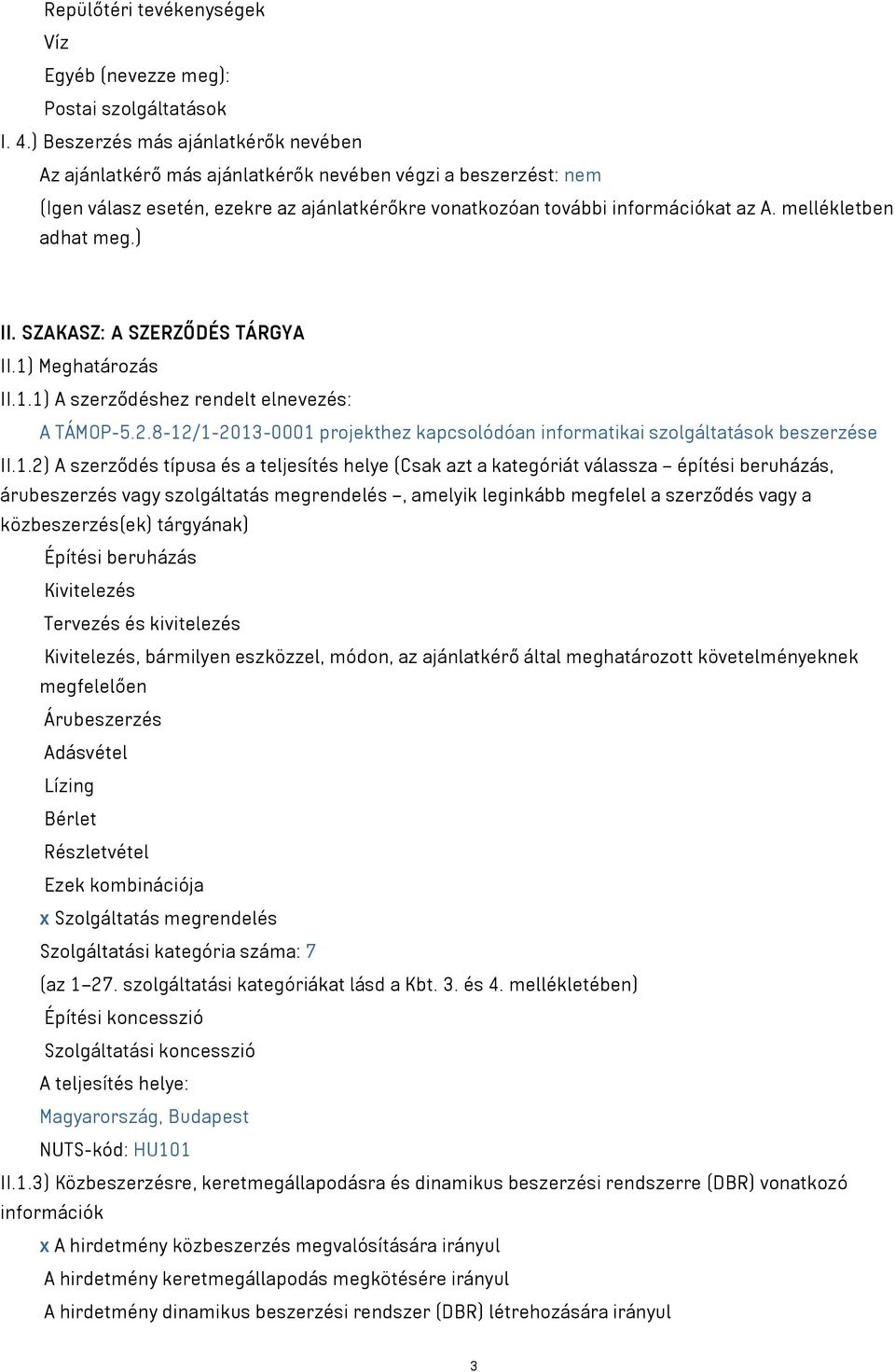 Repülőtéri tevékenységek
Víz
Egyéb (nevezze meg):
Postai szolgáltatások
I. 4.) Beszerzés más ajánlatkérők nevében
Az ajánlatkérő más ajánlatkérők nevében végzi a beszerzést: nem
(Igen válasz esetén, ezekre az ajánlatkérőkre vonatkozóan további információkat az A. mellékletben adhat meg.)

II. SZAKASZ: A SZERZŐDÉS TÁRGYA
II.1) Meghatározás
II.1.1) A szerződéshez rendelt elnevezés:
A TÁMOP-5.2.8-12/1-2013-0001 projekthez kapcsolódóan informatikai szolgáltatások beszerzése
II.1.2) A szerződés típusa és a teljesítés helye (Csak azt a kategóriát válassza – építési beruházás, árubeszerzés vagy szolgáltatás megrendelés –, amelyik leginkább megfelel a szerződés vagy a közbeszerzés(ek) tárgyának)
Építési beruházás
Kivitelezés
Tervezés és kivitelezés
Kivitelezés, bármilyen eszközzel, módon, az ajánlatkérő által meghatározott követelményeknek megfelelően
Árubeszerzés
Adásvétel
Lízing
Bérlet
Részletvétel
Ezek kombinációja
x Szolgáltatás megrendelés
Szolgáltatási kategória száma: 7
(az 1–27. szolgáltatási kategóriákat lásd a Kbt. 3. és 4. mellékletében)
Építési koncesszió
Szolgáltatási koncesszió
A teljesítés helye:
Magyarország, Budapest
NUTS-kód: HU101
II.1.3) Közbeszerzésre, keretmegállapodásra és dinamikus beszerzési rendszerre (DBR) vonatkozó információk
x A hirdetmény közbeszerzés megvalósítására irányul
A hirdetmény keretmegállapodás megkötésére irányul
A hirdetmény dinamikus beszerzési rendszer (DBR) létrehozására irányul

3